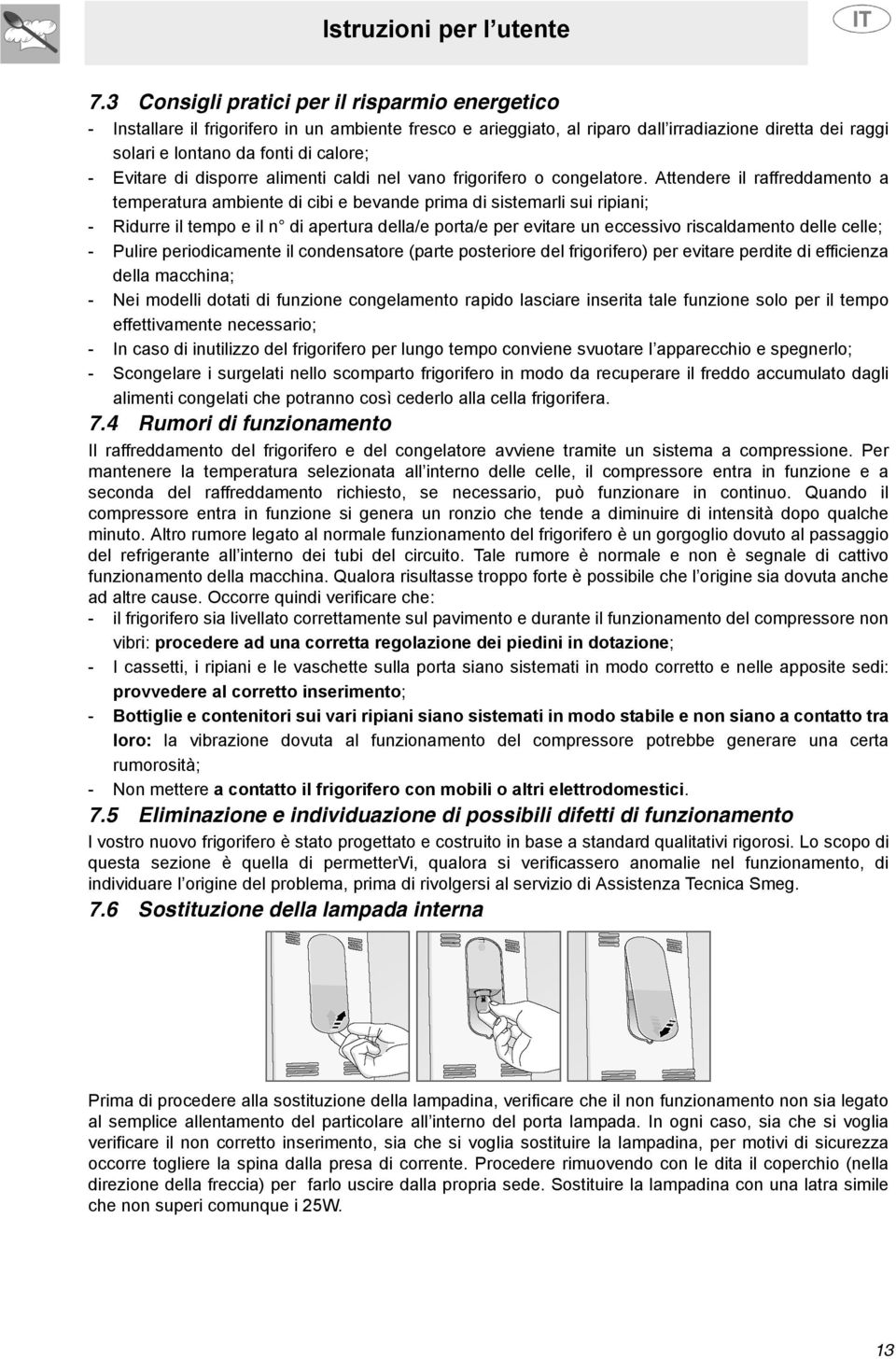 Istruzioni per l'utente

IT

7.3 Consigli pratici per il risparmio energetico

- Installare il frigorifero in un ambiente fresco e arieggiato, al riparo dall'irradiazione diretta dei raggi solari e lontano da fonti di calore;
- Evitare di disporre alimenti caldi nel vano frigorifero o congelatore. Attendere il raffreddamento a temperatura ambiente di cibi e bevande prima di sistemarli sui ripiani;
- Ridurre il tempo e il n° di apertura della/e porta/e per evitare un eccessivo riscaldamento delle celle;
- Pulire periodicamente il condensatore (parte posteriore del frigorifero) per evitare perdite di efficienza della macchina;
- Nei modelli dotati di funzione congelamento rapido lasciare inserita tale funzione solo per il tempo effettivamente necessario;
- In caso di inutilizzo del frigorifero per lungo tempo conviene svuotare l'apparecchio e spegnerlo;
- Scongelare i surgelati nello scomparto frigorifero in modo da recuperare il freddo accumulato dagli alimenti congelati che potranno così cederlo alla cella frigorifera.

7.4 Rumori di funzionamento

Il raffreddamento del frigorifero e del congelatore avviene tramite un sistema a compressione. Per mantenere la temperatura selezionata all'interno delle celle, il compressore entra in funzione e a seconda del raffreddamento richiesto, se necessario, può funzionare in continuo. Quando il compressore entra in funzione si genera un ronzio che tende a diminuire di intensità dopo qualche minuto. Altro rumore legato al normale funzionamento del frigorifero è un gorgoglio dovuto al passaggio del refrigerante all'interno dei tubi del circuito. Tale rumore è normale e non è segnale di cattivo funzionamento della macchina. Qualora risultasse troppo forte è possibile che l'origine sia dovuta anche ad altre cause. Occorre quindi verificare che:

- il frigorifero sia livellato correttamente sul pavimento e durante il funzionamento del compressore non vibri: procedere ad una corretta regolazione dei piedini in dotazione;
- I cassetti, i ripiani e le vaschette sulla porta siano sistemati in modo corretto e nelle apposite sedi: provvedere al corretto inserimento;
- Bottiglie e contenitori sui vari ripiani siano sistemati in modo stabile e non siano a contatto tra loro: la vibrazione dovuta al funzionamento del compressore potrebbe generare una certa rumorosità;
- Non mettere a contatto il frigorifero con mobili o altri elettrodomestici.

7.5 Eliminazione e individuazione di possibili difetti di funzionamento

I vostro nuovo frigorifero è stato progettato e costruito in base a standard qualitativi rigorosi. Lo scopo di questa sezione è quella di permetterVi, qualora si verificassero anomalie nel funzionamento, di individuare l'origine del problema, prima di rivolgersi al servizio di Assistenza Tecnica Smeg.

7.6 Sostituzione della lampada interna

Prima di procedere alla sostituzione della lampadina, verificare che il non funzionamento non sia legato al semplice allentamento del particolare all'interno del porta lampada. In ogni caso, sia che si voglia verificare il non corretto inserimento, sia che si voglia sostituire la lampadina, per motivi di sicurezza occorre togliere la spina dalla presa di corrente. Procedere rimuovendo con le dita il coperchio (nella direzione della freccia) per farlo uscire dalla propria sede. Sostituire la lampadina con una latra simile che non superi comunque i 25W.

13